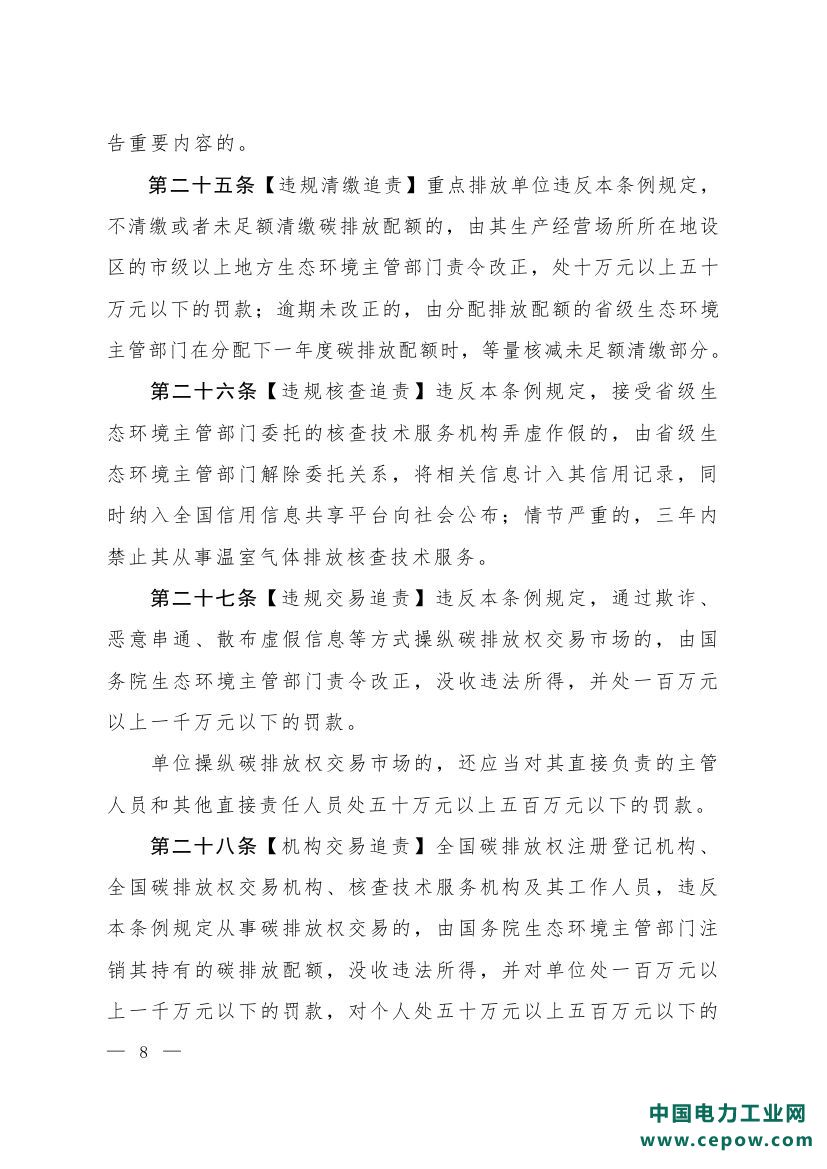 告重要内容的。

第二十五条【违规清缴追责】重点排放单位违反本条例规定，不清缴或者未足额清缴碳排放配额的，由其生产经营场所所在地设区的市级以上地方生态环境主管部门责令改正，处十万元以上五十万元以下的罚款；逾期未改正的，由分配排放配额的省级生态环境主管部门在分配下一年度碳排放配额时，等量核减未足额清缴部分。

第二十六条【违规核查追责】违反本条例规定，接受省级生态环境主管部门委托的核查技术服务机构弄虚作假的，由省级生态环境主管部门解除委托关系，将相关信息计入其信用记录，同时纳入全国信用信息共享平台向社会公布；情节严重的，三年内禁止其从事温室气体排放核查技术服务。

第二十七条【违规交易追责】违反本条例规定，通过欺诈、恶意串通、散布虚假信息等方式操纵碳排放权交易市场的，由国务院生态环境主管部门责令改正，没收违法所得，并处一百万元以上一千万元以下的罚款。

单位操纵碳排放权交易市场的，还应当对其直接负责的主管人员和其他直接责任人员处五十万元以上五百万元以下的罚款。

第二十八条【机构交易追责】全国碳排放权注册登记机构、全国碳排放权交易机构、核查技术服务机构及其工作人员，违反本条例规定从事碳排放权交易的，由国务院生态环境主管部门注销其持有的碳排放配额，没收违法所得，并对单位处一百万元以上一千万元以下的罚款，对个人处五十万元以上五百万元以下的

— 8 —

中国电力工业网
www.cepow.com